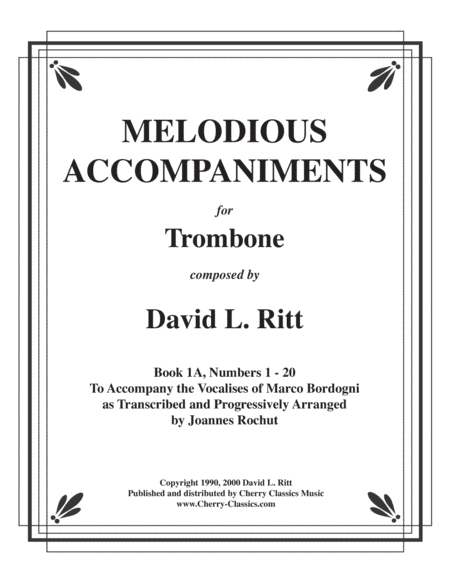 MELODIOUS ACCOMPANIMENTS

for

Trombone

composed by

David L. Ritt

Book 1A, Numbers 1 - 20
To Accompany the Vocalises of Marco Bordogni
as Transcribed and Progressively Arranged
by Joannes Rochut

Copyright 1990, 2000 David L. Ritt
Published and distributed by Cherry Classics Music
www.Cherry-Classics.com